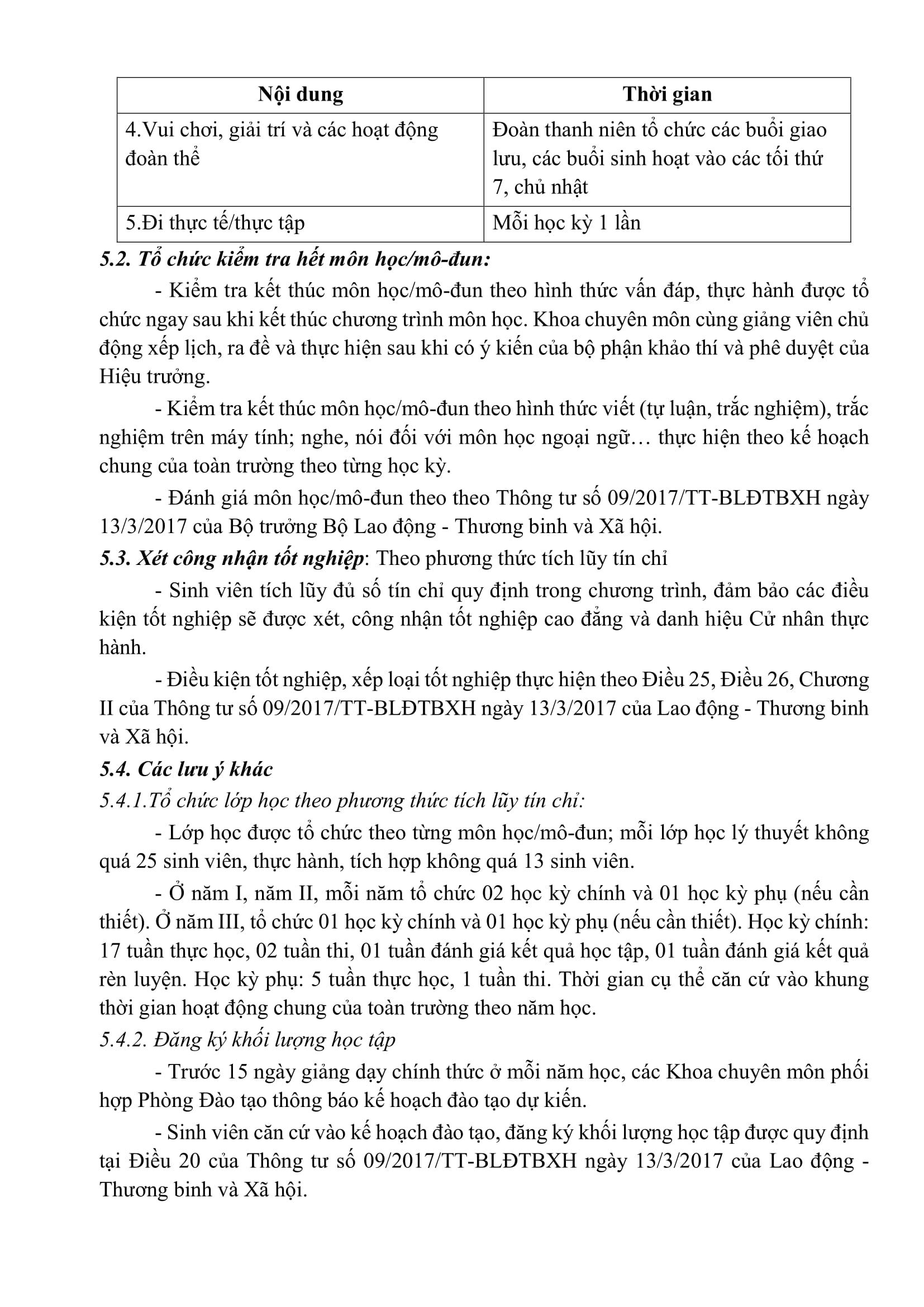 | Nội dung | Thời gian |
|---|---|
| 4.Vui chơi, giải trí và các hoạt động đoàn thể | Đoàn thanh niên tổ chức các buổi giao lưu, các buổi sinh hoạt vào các tối thứ 7, chủ nhật |
| 5.Đi thực tế/thực tập | Mỗi học kỳ 1 lần |

5.2. Tổ chức kiểm tra hết môn học/mô-đun:

- Kiểm tra kết thúc môn học/mô-đun theo hình thức vấn đáp, thực hành được tổ chức ngay sau khi kết thúc chương trình môn học. Khoa chuyên môn cùng giảng viên chủ động xếp lịch, ra đề và thực hiện sau khi có ý kiến của bộ phận khảo thí và phê duyệt của Hiệu trưởng.

- Kiểm tra kết thúc môn học/mô-đun theo hình thức viết (tự luận, trắc nghiệm), trắc nghiệm trên máy tính; nghe, nói đối với môn học ngoại ngữ… thực hiện theo kế hoạch chung của toàn trường theo từng học kỳ.

- Đánh giá môn học/mô-đun theo theo Thông tư số 09/2017/TT-BLĐTBXH ngày 13/3/2017 của Bộ trưởng Bộ Lao động - Thương binh và Xã hội.

5.3. Xét công nhận tốt nghiệp: Theo phương thức tích lũy tín chỉ

- Sinh viên tích lũy đủ số tín chỉ quy định trong chương trình, đảm bảo các điều kiện tốt nghiệp sẽ được xét, công nhận tốt nghiệp cao đẳng và danh hiệu Cử nhân thực hành.

- Điều kiện tốt nghiệp, xếp loại tốt nghiệp thực hiện theo Điều 25, Điều 26, Chương II của Thông tư số 09/2017/TT-BLĐTBXH ngày 13/3/2017 của Lao động - Thương binh và Xã hội.

5.4. Các lưu ý khác

5.4.1.Tổ chức lớp học theo phương thức tích lũy tín chỉ:

- Lớp học được tổ chức theo từng môn học/mô-đun; mỗi lớp học lý thuyết không quá 25 sinh viên, thực hành, tích hợp không quá 13 sinh viên.

- Ở năm I, năm II, mỗi năm tổ chức 02 học kỳ chính và 01 học kỳ phụ (nếu cần thiết). Ở năm III, tổ chức 01 học kỳ chính và 01 học kỳ phụ (nếu cần thiết). Học kỳ chính: 17 tuần thực học, 02 tuần thi, 01 tuần đánh giá kết quả học tập, 01 tuần đánh giá kết quả rèn luyện. Học kỳ phụ: 5 tuần thực học, 1 tuần thi. Thời gian cụ thể căn cứ vào khung thời gian hoạt động chung của toàn trường theo năm học.

5.4.2. Đăng ký khối lượng học tập

- Trước 15 ngày giảng dạy chính thức ở mỗi năm học, các Khoa chuyên môn phối hợp Phòng Đào tạo thông báo kế hoạch đào tạo dự kiến.

- Sinh viên căn cứ vào kế hoạch đào tạo, đăng ký khối lượng học tập được quy định tại Điều 20 của Thông tư số 09/2017/TT-BLĐTBXH ngày 13/3/2017 của Lao động - Thương binh và Xã hội.